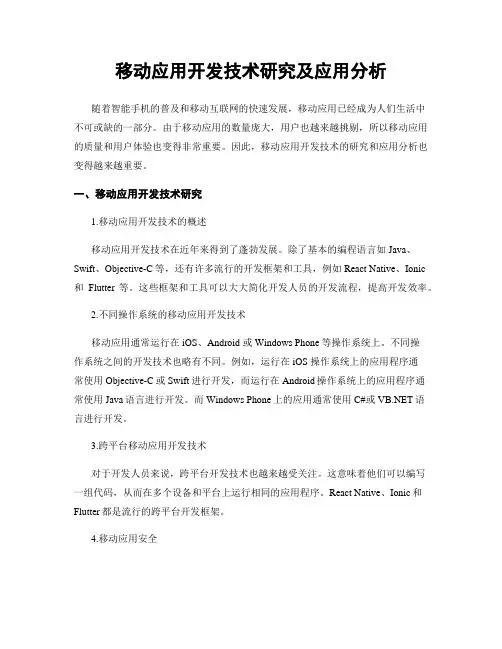 移动应用开发技术研究及应用分析

随着智能手机的普及和移动互联网的快速发展，移动应用已经成为人们生活中不可或缺的一部分。由于移动应用的数量庞大，用户也越来越挑剔，所以移动应用的质量和用户体验也变得非常重要。因此，移动应用开发技术的研究和应用分析也变得越来越重要。

一、移动应用开发技术研究

1.移动应用开发技术的概述

移动应用开发技术在近年来得到了蓬勃发展。除了基本的编程语言如 Java、Swift、Objective-C 等，还有许多流行的开发框架和工具，例如 React Native、Ionic 和 Flutter 等。这些框架和工具可以大大简化开发人员的开发流程，提高开发效率。

2.不同操作系统的移动应用开发技术

移动应用通常运行在 iOS、Android 或 Windows Phone 等操作系统上。不同操作系统之间的开发技术也略有不同。例如，运行在 iOS 操作系统上的应用程序通常使用 Objective-C 或 Swift 进行开发，而运行在 Android 操作系统上的应用程序通常使用 Java 语言进行开发。而 Windows Phone 上的应用通常使用 C#或 VB.NET 语言进行开发。

3.跨平台移动应用开发技术

对于开发人员来说，跨平台开发技术也越来越受关注。这意味着他们可以编写一组代码，从而在多个设备和平台上运行相同的应用程序。React Native、Ionic 和 Flutter 都是流行的跨平台开发框架。

4.移动应用安全